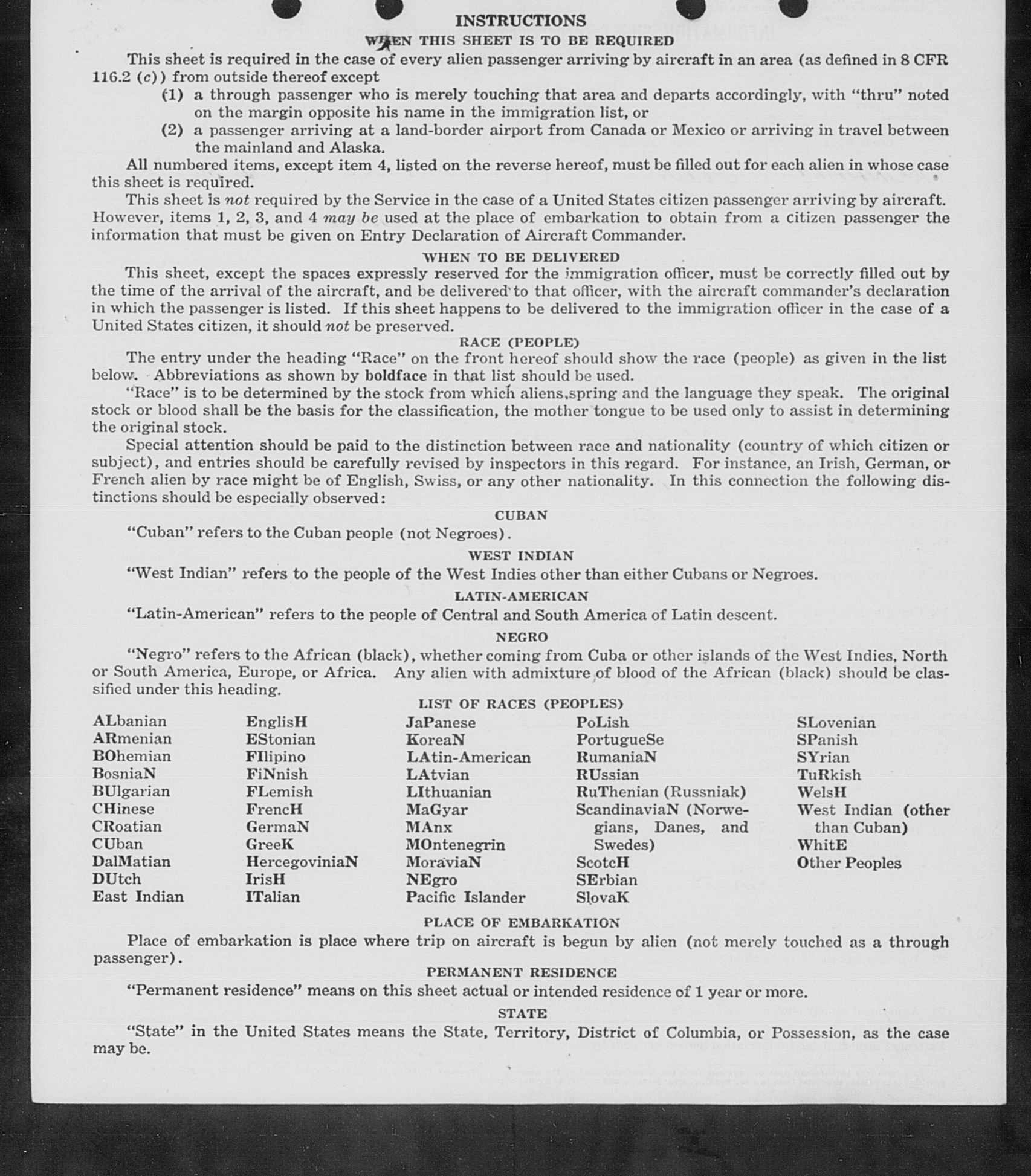 INSTRUCTIONS

WHEN THIS SHEET IS TO BE REQUIRED

This sheet is required in the case of every alien passenger arriving by aircraft in an area (as defined in 8 CFR 116.2 (c)) from outside thereof except

(1) a through passenger who is merely touching that area and departs accordingly, with "thru" noted on the margin opposite his name in the immigration list, or

(2) a passenger arriving at a land-border airport from Canada or Mexico or arriving in travel between the mainland and Alaska.

All numbered items, except item 4, listed on the reverse hereof, must be filled out for each alien in whose case this sheet is required.

This sheet is not required by the Service in the case of a United States citizen passenger arriving by aircraft. However, items 1, 2, 3, and 4 may be used at the place of embarkation to obtain from a citizen passenger the information that must be given on Entry Declaration of Aircraft Commander.

WHEN TO BE DELIVERED

This sheet, except the spaces expressly reserved for the immigration officer, must be correctly filled out by the time of the arrival of the aircraft, and be delivered to that officer, with the aircraft commander's declaration in which the passenger is listed. If this sheet happens to be delivered to the immigration officer in the case of a United States citizen, it should not be preserved.

RACE (PEOPLE)

The entry under the heading "Race" on the front hereof should show the race (people) as given in the list below. Abbreviations as shown by boldface in that list should be used.

"Race" is to be determined by the stock from which aliens spring and the language they speak. The original stock or blood shall be the basis for the classification, the mother tongue to be used only to assist in determining the original stock.

Special attention should be paid to the distinction between race and nationality (country of which citizen or subject), and entries should be carefully revised by inspectors in this regard. For instance, an Irish, German, or French alien by race might be of English, Swiss, or any other nationality. In this connection the following distinctions should be especially observed:

CUBAN

"Cuban" refers to the Cuban people (not Negroes).

WEST INDIAN

"West Indian" refers to the people of the West Indies other than either Cubans or Negroes.

LATIN-AMERICAN

"Latin-American" refers to the people of Central and South America of Latin descent.

NEGRO

"Negro" refers to the African (black), whether coming from Cuba or other islands of the West Indies, North or South America, Europe, or Africa. Any alien with admixture of blood of the African (black) should be classified under this heading.

LIST OF RACES (PEOPLES)

ALbanian
ARmenian
BOhemian
BosniaN
BUlgarian
CHinese
CRoatian
CUban
DalMatian
DUtch
East Indian

EnglisH
EStonian
FIlipino
FiNnish
FLemish
FrencH
GermaN
GreeK
HercegoviniaN
IrisH
ITalian

JaPanese
KoreaN
LAtin-American
LAtvian
LIthuanian
MaGyar
MAnx
MOntenegrin
MoraviaN
NEgro
Pacific Islander

PoLish
PortugueSe
RumaniaN
RUssian
RuThenian (Russniak)
ScandinaviaN (Norwegians, Danes, and Swedes)
ScotcH
SErbian
SlovaK

SLovenian
SPanish
SYrian
TuRkish
WelsH
West Indian (other than Cuban)
WhitE
Other Peoples

PLACE OF EMBARKATION

Place of embarkation is place where trip on aircraft is begun by alien (not merely touched as a through passenger).

PERMANENT RESIDENCE

"Permanent residence" means on this sheet actual or intended residence of 1 year or more.

STATE

"State" in the United States means the State, Territory, District of Columbia, or Possession, as the case may be.